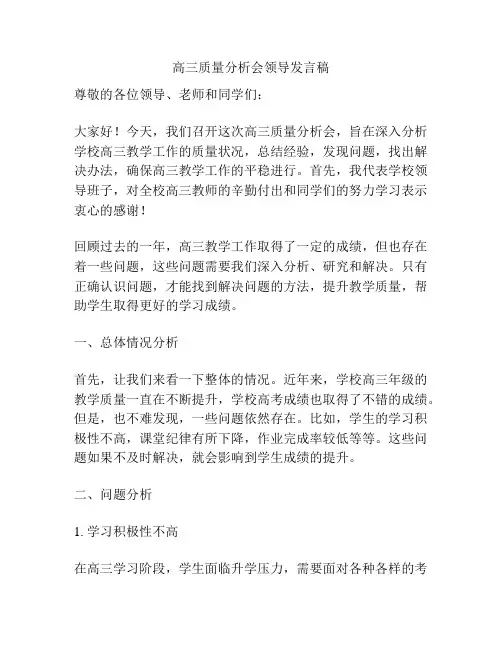 高三质量分析会领导发言稿

尊敬的各位领导、老师和同学们：

大家好！今天，我们召开这次高三质量分析会，旨在深入分析学校高三教学工作的质量状况，总结经验，发现问题，找出解决办法，确保高三教学工作的平稳进行。首先，我代表学校领导班子，对全校高三教师的辛勤付出和同学们的努力学习表示衷心的感谢！

回顾过去的一年，高三教学工作取得了一定的成绩，但也存在着一些问题，这些问题需要我们深入分析、研究和解决。只有正确认识问题，才能找到解决问题的方法，提升教学质量，帮助学生取得更好的学习成绩。

一、总体情况分析

首先，让我们来看一下整体的情况。近年来，学校高三年级的教学质量一直在不断提升，学校高考成绩也取得了不错的成绩。但是，也不难发现，一些问题依然存在。比如，学生的学习积极性不高，课堂纪律有所下降，作业完成率较低等等。这些问题如果不及时解决，就会影响到学生成绩的提升。

二、问题分析

1. 学习积极性不高

在高三学习阶段，学生面临升学压力，需要面对各种各样的考